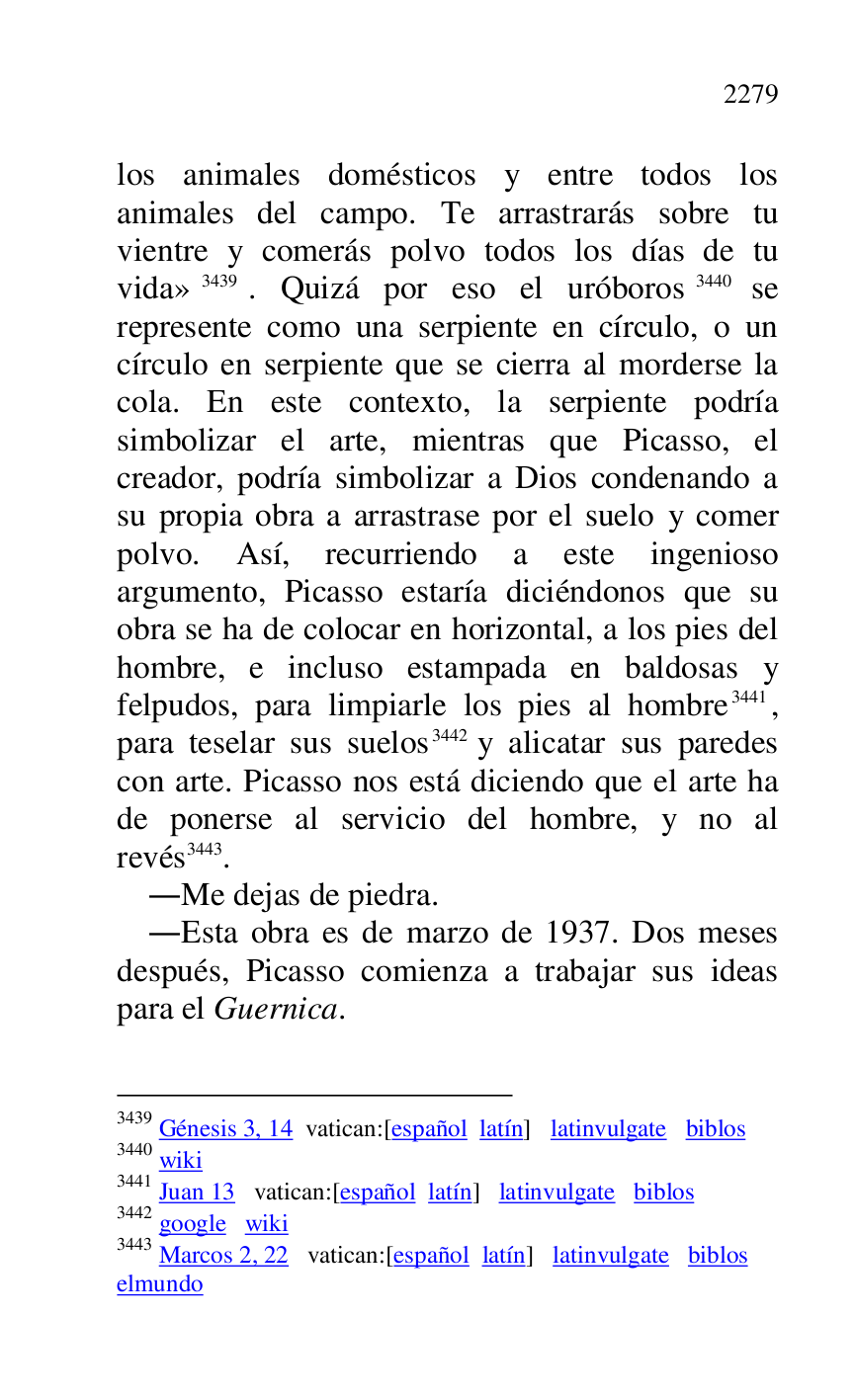 2279

los animales domésticos y entre todos los animales del campo. Te arrastrarás sobre tu vientre y comerás polvo todos los días de tu vida» $^{3439}$ . Quizá por eso el uróboros $^{3440}$ se represente como una serpiente en círculo, o un círculo en serpiente que se cierra al morderse la cola. En este contexto, la serpiente podría simbolizar el arte, mientras que Picasso, el creador, podría simbolizar a Dios condenando a su propia obra a arrastrase por el suelo y comer polvo. Así, recurriendo a este ingenioso argumento, Picasso estaría diciéndonos que su obra se ha de colocar en horizontal, a los pies del hombre, e incluso estampada en baldosas y felpudos, para limpiarle los pies al hombre$^{3441}$, para teselar sus suelos$^{3442}$ y alicatar sus paredes con arte. Picasso nos está diciendo que el arte ha de ponerse al servicio del hombre, y no al revés$^{3443}$.

—Me dejas de piedra.

—Esta obra es de marzo de 1937. Dos meses después, Picasso comienza a trabajar sus ideas para el Guernica.

$^{3439}$ Génesis 3, 14 vatican:[español latín] latinvulgate biblos
$^{3440}$ wiki
$^{3441}$ Juan 13 vatican:[español latín] latinvulgate biblos
$^{3442}$ google wiki
$^{3443}$ Marcos 2, 22 vatican:[español latín] latinvulgate biblos elmundo